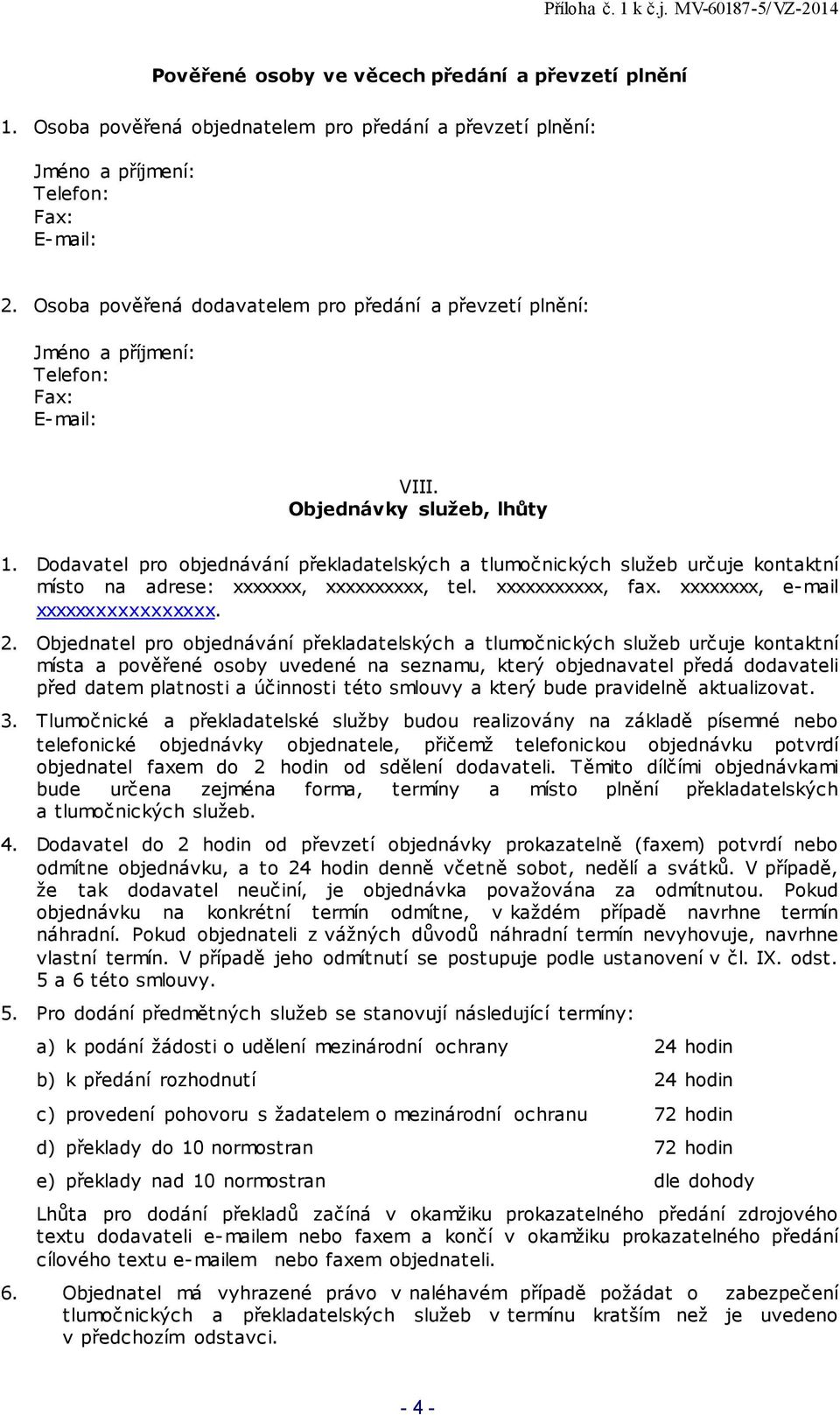 Příloha č. 1 k č.j. MV-60187-5/VZ-2014

Pověřené osoby ve věcech předání a převzetí plnění

1. Osoba pověřená objednatelem pro předání a převzetí plnění:

Jméno a příjmení:
Telefon:
Fax:
E-mail:

2. Osoba pověřená dodavatelem pro předání a převzetí plnění:

Jméno a příjmení:
Telefon:
Fax:
E-mail:

VIII.
Objednávky služeb, lhůty

1. Dodavatel pro objednávání překladatelských a tlumočnických služeb určuje kontaktní místo na adrese: xxxxxxx, xxxxxxxxxx, tel. xxxxxxxxxxx, fax. xxxxxxxx, e-mail xxxxxxxxxxxxxxxxx.

2. Objednatel pro objednávání překladatelských a tlumočnických služeb určuje kontaktní místa a pověřené osoby uvedené na seznamu, který objednavatel předá dodavateli před datem platnosti a účinnosti této smlouvy a který bude pravidelně aktualizovat.

3. Tlumočnické a překladatelské služby budou realizovány na základě písemné nebo telefonické objednávky objednatele, přičemž telefonickou objednávku potvrdí objednatel faxem do 2 hodin od sdělení dodavateli. Těmito dílčími objednávkami bude určena zejména forma, termíny a místo plnění překladatelských a tlumočnických služeb.

4. Dodavatel do 2 hodin od převzetí objednávky prokazatelně (faxem) potvrdí nebo odmítne objednávku, a to 24 hodin denně včetně sobot, nedělí a svátků. V případě, že tak dodavatel neučiní, je objednávka považována za odmítnutou. Pokud objednávku na konkrétní termín odmítne, v každém případě navrhne termín náhradní. Pokud objednateli z vážných důvodů náhradní termín nevyhovuje, navrhne vlastní termín. V případě jeho odmítnutí se postupuje podle ustanovení v čl. IX. odst. 5 a 6 této smlouvy.

5. Pro dodání předmětných služeb se stanovují následující termíny:

a) k podání žádosti o udělení mezinárodní ochrany 24 hodin

b) k předání rozhodnutí 24 hodin

c) provedení pohovoru s žadatelem o mezinárodní ochranu 72 hodin

d) překlady do 10 normostran 72 hodin

e) překlady nad 10 normostran dle dohody

Lhůta pro dodání překladů začíná v okamžiku prokazatelného předání zdrojového textu dodavateli e-mailem nebo faxem a končí v okamžiku prokazatelného předání cílového textu e-mailem nebo faxem objednateli.

6. Objednatel má vyhrazené právo v naléhavém případě požádat o zabezpečení tlumočnických a překladatelských služeb v termínu kratším než je uvedeno v předchozím odstavci.

- 4 -